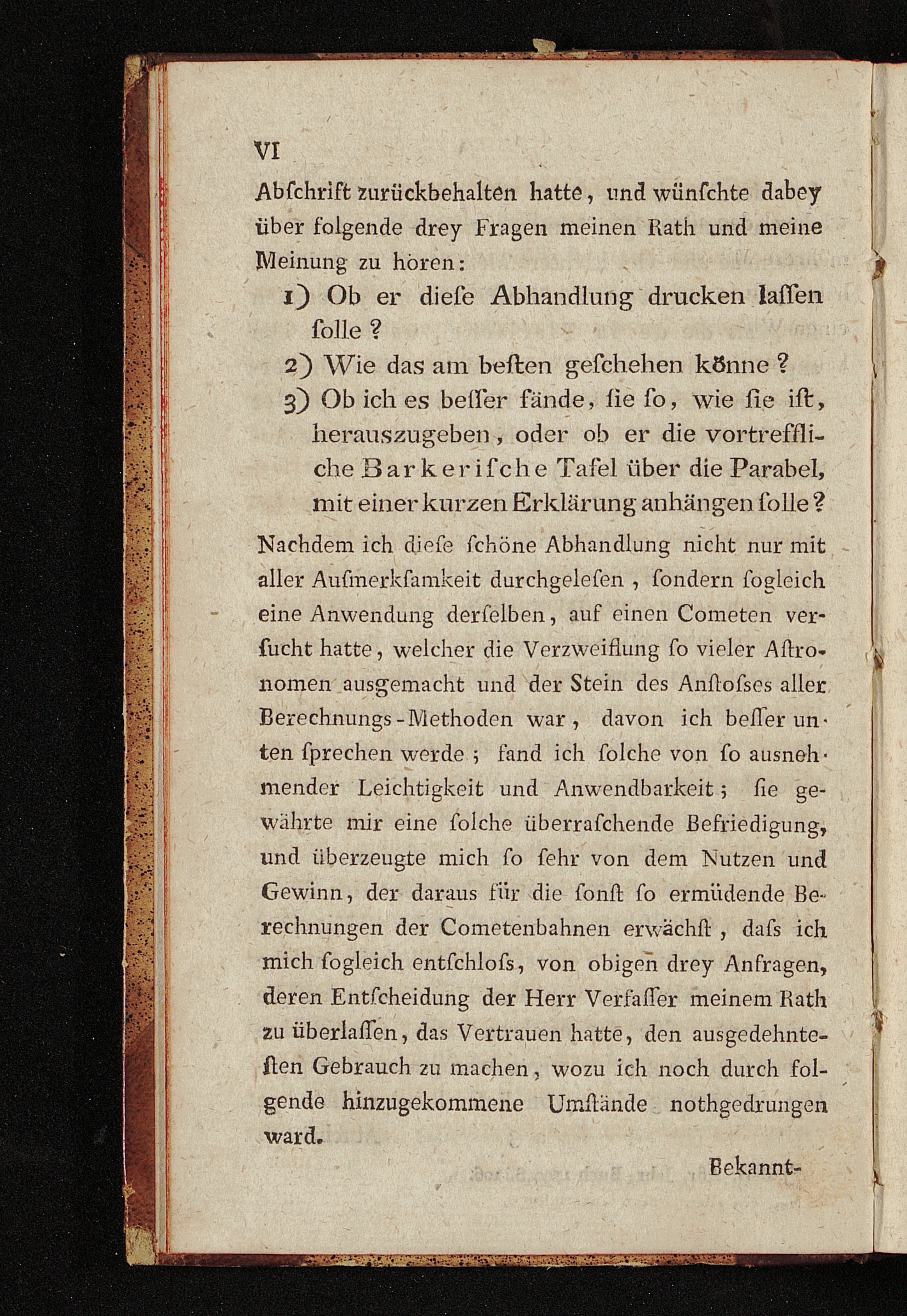 VI

Abſchrift zurückbehalten hatte, und wünſchte dabey über folgende drey Fragen meinen Rath und meine Meinung zu hören:

1) Ob er dieſe Abhandlung drucken laſſen ſolle?

2) Wie das am beſten geſchehen könne?

3) Ob ich es beſſer fände, ſie ſo, wie ſie iſt, herauszugeben, oder ob er die vortreffliche Barkeriſche Tafel über die Parabel, mit einer kurzen Erklärung anhängen ſolle?

Nachdem ich dieſe ſchöne Abhandlung nicht nur mit aller Aufmerkſamkeit durchgeleſen, ſondern ſogleich eine Anwendung derſelben, auf einen Cometen verſucht hatte, welcher die Verzweiflung ſo vieler Aſtronomen ausgemacht und der Stein des Anſtoſses aller Berechnungs-Methoden war, davon ich beſſer unten ſprechen werde; fand ich ſolche von ſo ausnehmender Leichtigkeit und Anwendbarkeit; ſie gewährte mir eine ſolche überraſchende Befriedigung, und überzeugte mich ſo ſehr von dem Nutzen und Gewinn, der daraus für die ſonſt ſo ermüdende Berechnungen der Cometenbahnen erwächſt, daſs ich mich ſogleich entſchloſs, von obigen drey Anfragen, deren Entſcheidung der Herr Verfaſſer meinem Rath zu überlaſſen, das Vertrauen hatte, den ausgedehnteſten Gebrauch zu machen, wozu ich noch durch folgende hinzugekommene Umſtände nothgedrungen ward.

Bekannt-